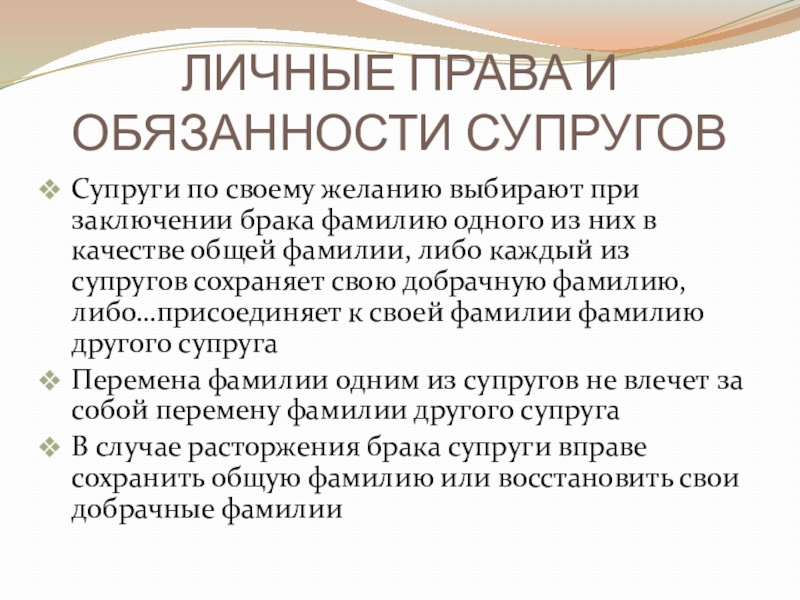 ЛИЧНЫЕ ПРАВА И ОБЯЗАННОСТИ СУПРУГОВ

❖ Супруги по своему желанию выбирают при заключении брака фамилию одного из них в качестве общей фамилии, либо каждый из супругов сохраняет свою добрачную фамилию, либо…присоединяет к своей фамилии фамилию другого супруга

❖ Перемена фамилии одним из супругов не влечет за собой перемену фамилии другого супруга

❖ В случае расторжения брака супруги вправе сохранить общую фамилию или восстановить свои добрачные фамилии